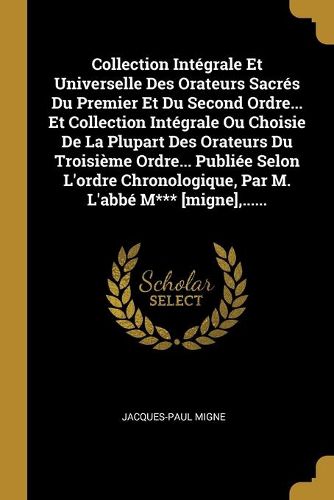 Collection Intégrale Et Universelle Des Orateurs Sacrés Du Premier Et Du Second Ordre... Et Collection Intégrale Ou Choisie De La Plupart Des Orateurs Du Troisième Ordre... Publiée Selon L'ordre Chronologique, Par M. L'abbé M*** [migne],......

Scholar SELECT

JACQUES-PAUL MIGNE